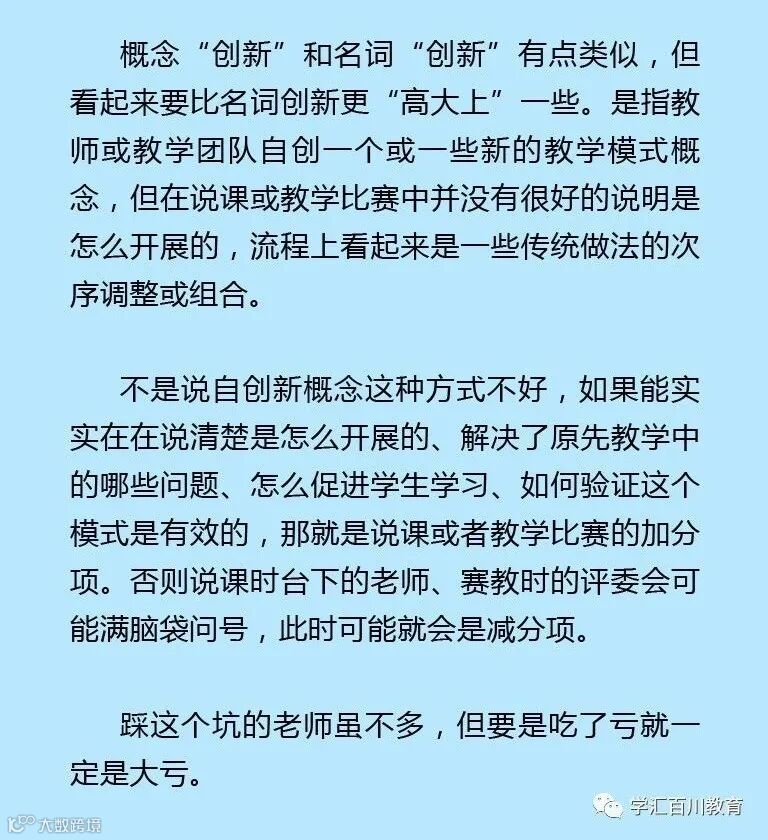 概念“创新”和名词“创新”有点类似，但看起来要比名词创新更“高大上”一些。是指教师或教学团队自创一个或一些新的教学模式概念，但在说课或教学比赛中并没有很好的说明是怎么开展的，流程上看起来是一些传统做法的次序调整或组合。

不是说自创新概念这种方式不好，如果能实实在在说清楚是怎么开展的、解决了原先教学中的哪些问题、怎么促进学生学习、如何验证这个模式是有效的，那就是说课或者教学比赛的加分项。否则说课时台下的老师、赛教时的评委会可能满脑袋问号，此时可能就会是减分项。

踩这个坑的老师虽不多，但要是吃了亏就一定是大亏。

学汇百川教育

大数跨境